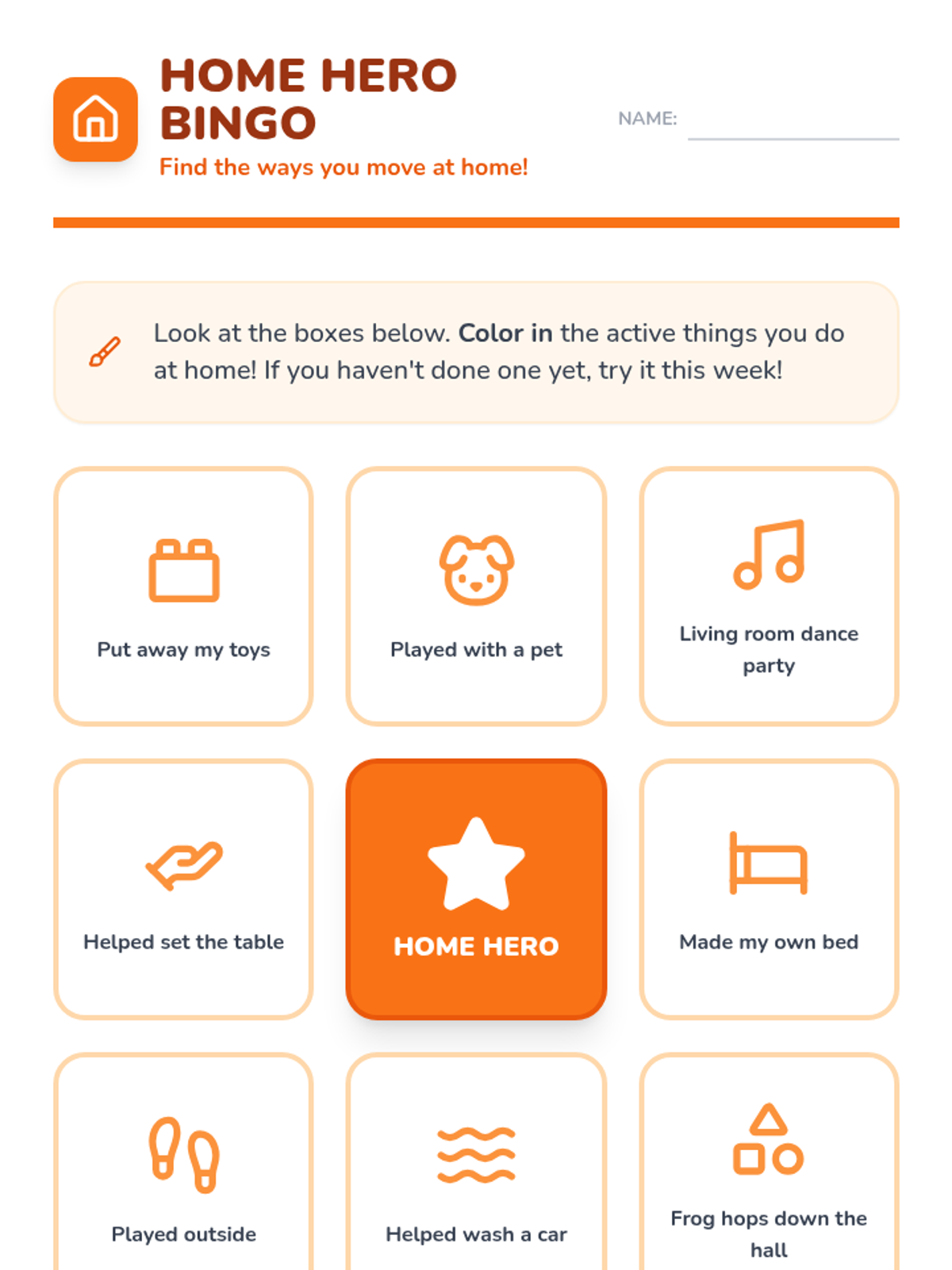 HOME HERO BINGO

Find the ways you move at home!

NAME: ____

Look at the boxes below. Color in the active things you do at home! If you haven't done one yet, try it this week!

Put away my toys

Played with a pet

Living room dance party

Helped set the table

HOME HERO

Made my own bed

Played outside

Helped wash a car

Frog hops down the hall